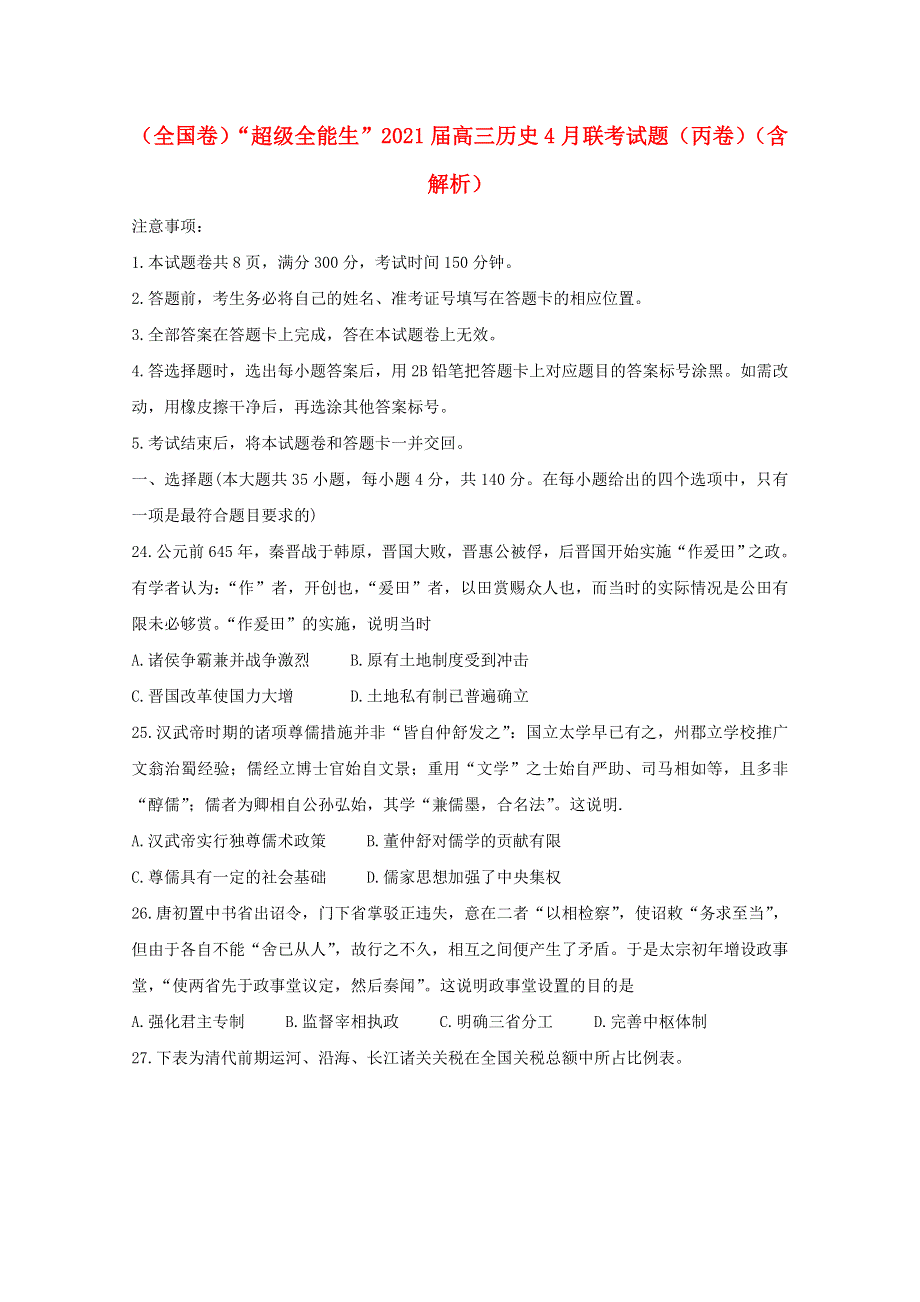 （全国卷）“超级全能生”2021届高三历史4月联考试题（丙卷）（含解析）

注意事项：

1.本试题卷共8页，满分300分，考试时间150分钟。

2.答题前，考生务必将自己的姓名、准考证号填写在答题卡的相应位置。

3.全部答案在答题卡上完成，答在本试题卷上无效。

4.答选择题时，选出每小题答案后，用2B铅笔把答题卡上对应题目的答案标号涂黑。如需改动，用橡皮擦干净后，再选涂其他答案标号。

5.考试结束后，将本试题卷和答题卡一并交回。

一、选择题(本大题共35小题，每小题4分，共140分。在每小题给出的四个选项中，只有一项是最符合题目要求的)

24.公元前645年，秦晋战于韩原，晋国大败，晋惠公被俘，后晋国开始实施“作爰田”之政。有学者认为：“作”者，开创也，“爰田”者，以田赏赐众人也，而当时的实际情况是公田有限未必够赏。“作爰田”的实施，说明当时

A.诸侯争霸兼并战争激烈　B.原有土地制度受到冲击

C.晋国改革使国力大增　D.土地私有制已普遍确立

25.汉武帝时期的诸项尊儒措施并非“皆自仲舒发之”：国立太学早已有之，州郡立学校推广文翁治蜀经验；儒经立博士官始自文景；重用“文学”之士始自严助、司马相如等，且多非“醇儒”；儒者为卿相自公孙弘始，其学“兼儒墨，合名法”。这说明.

A.汉武帝实行独尊儒术政策　B.董仲舒对儒学的贡献有限

C.尊儒具有一定的社会基础　D.儒家思想加强了中央集权

26.唐初置中书省出诏令，门下省掌驳正违失，意在二者“以相检察”，使诏敕“务求至当”，但由于各自不能“舍己从人”，故行之不久，相互之间便产生了矛盾。于是太宗初年增设政事堂，“使两省先于政事堂议定，然后奏闻”。这说明政事堂设置的目的是

A.强化君主专制　B.监督宰相执政　C.明确三省分工　D.完善中枢体制

27.下表为清代前期运河、沿海、长江诸关关税在全国关税总额中所占比例表。